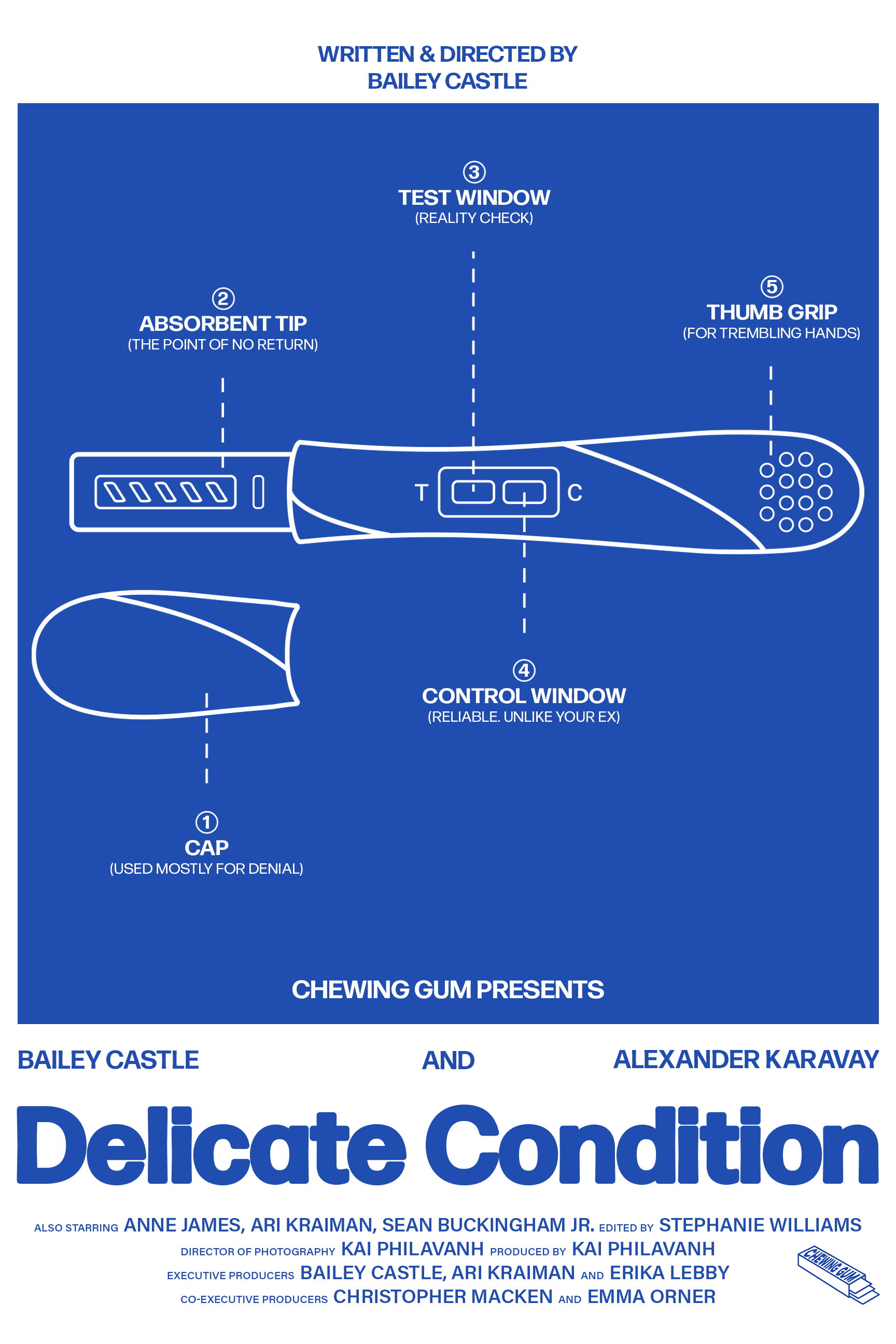 WRITTEN & DIRECTED BY
BAILEY CASTLE

③
TEST WINDOW
(REALITY CHECK)

②
ABSORBENT TIP
(THE POINT OF NO RETURN)

⑤
THUMB GRIP
(FOR TREMBLING HANDS)

T C

④
CONTROL WINDOW
(RELIABLE. UNLIKE YOUR EX)

①
CAP
(USED MOSTLY FOR DENIAL)

CHEWING GUM PRESENTS

BAILEY CASTLE AND ALEXANDER KARAVAY

Delicate Condition

ALSO STARRING ANNE JAMES, ARI KRAIMAN, SEAN BUCKINGHAM JR. EDITED BY STEPHANIE WILLIAMS
DIRECTOR OF PHOTOGRAPHY KAI PHILAVANH PRODUCED BY KAI PHILAVANH
EXECUTIVE PRODUCERS BAILEY CASTLE, ARI KRAIMAN AND ERIKA LEBBY
CO-EXECUTIVE PRODUCERS CHRISTOPHER MACKEN AND EMMA ORNER

CHEWING GUM